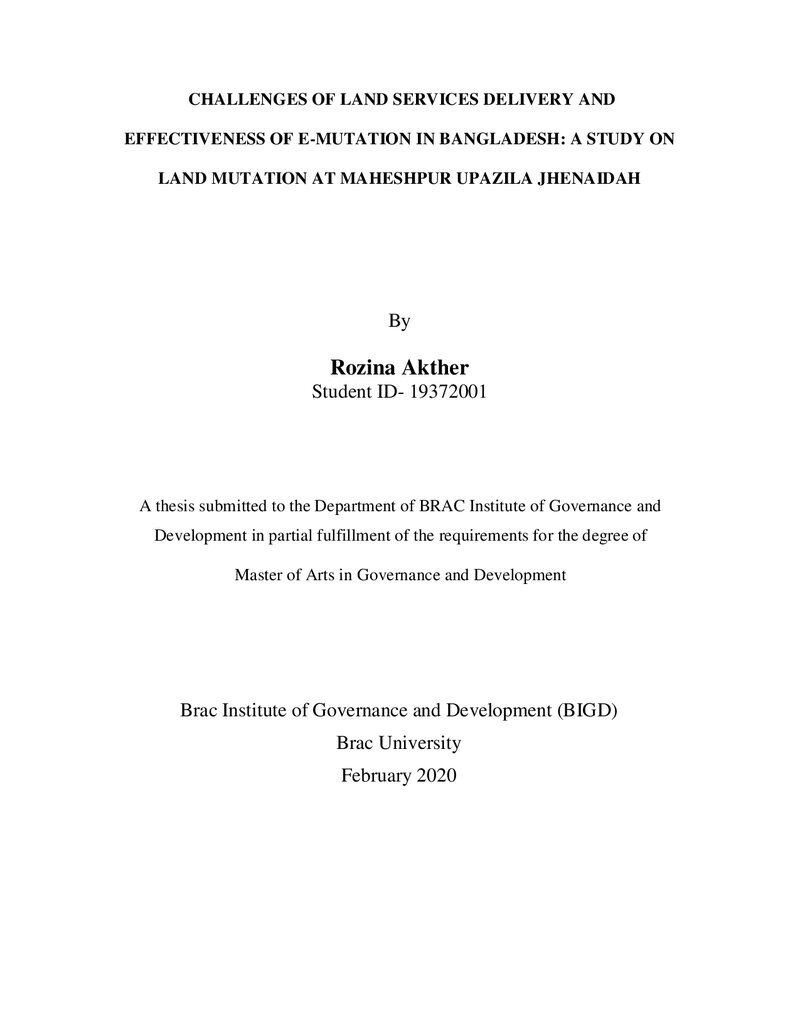 CHALLENGES OF LAND SERVICES DELIVERY AND EFFECTIVENESS OF E-MUTATION IN BANGLADESH: A STUDY ON LAND MUTATION AT MAHESHPUR UPAZILA JHENAIDAH

By

Rozina Akther
Student ID- 19372001

A thesis submitted to the Department of BRAC Institute of Governance and Development in partial fulfillment of the requirements for the degree of Master of Arts in Governance and Development

Brac Institute of Governance and Development (BIGD)
Brac University
February 2020